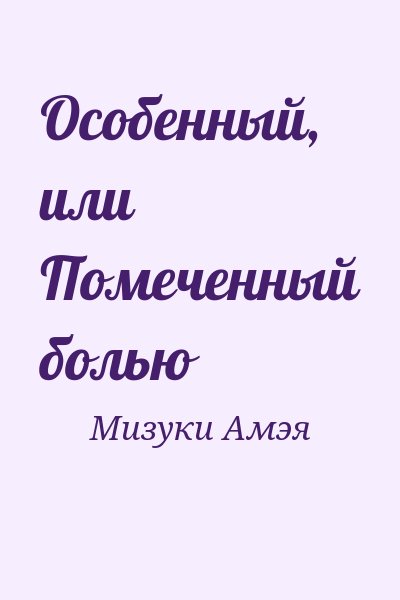 Особенный, или Помеченный болью

Мизуки Амэя